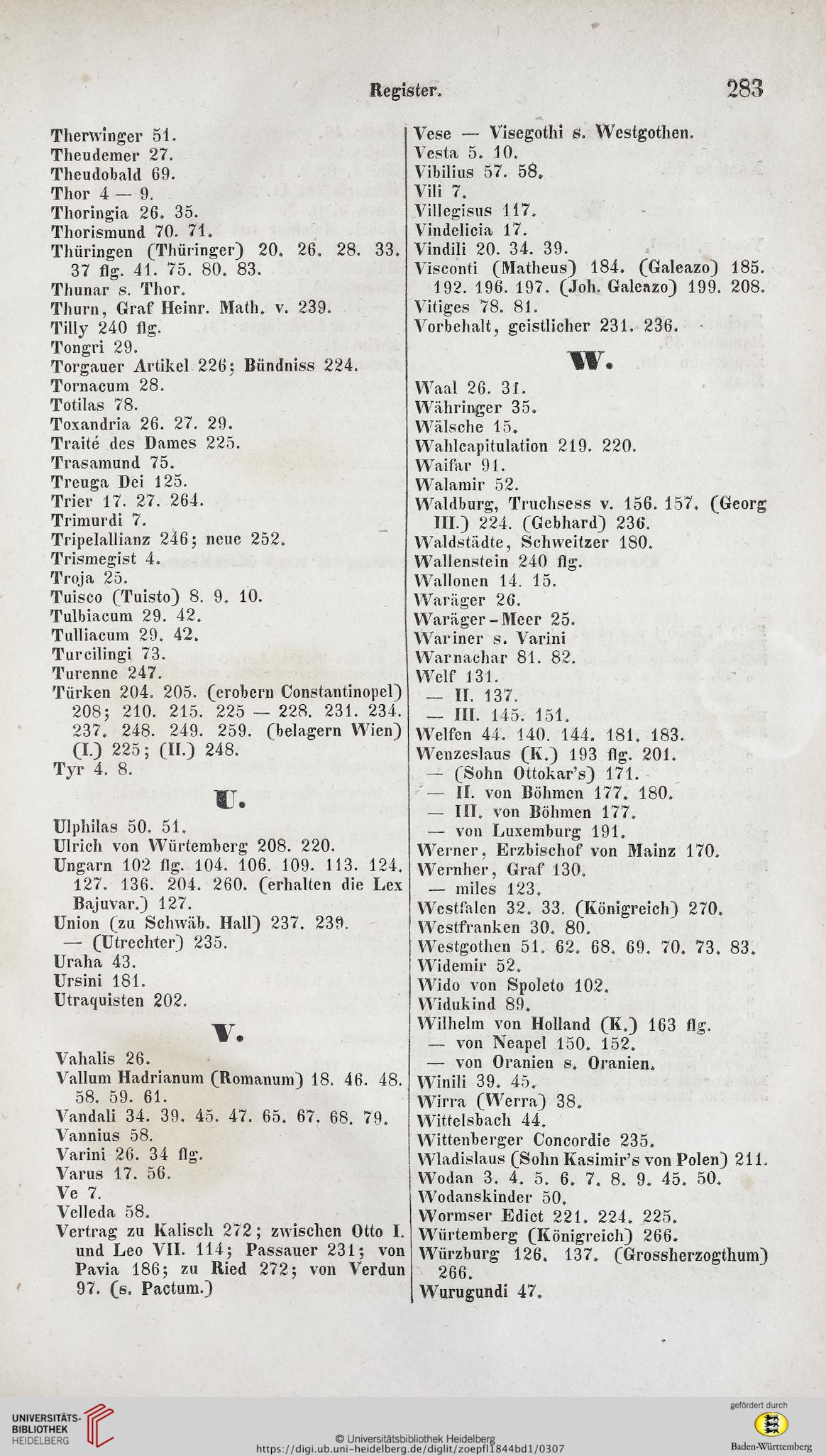 Register. 283

Therwinger 51.
Theudemer 27.
Theudobald 69.
Thor 4 — 9.
Thoringia 26. 35.
Thorismund 70. 71.
Thüringen (Thüringer) 20. 26. 28. 33. 37 flg. 41. 75. 80. 83.
Thunar s. Thor.
Thurn, Graf Heinr. Math. v. 239.
Tilly 240 flg.
Tongri 29.
Torgauer Artikel 226; Bündniss 224.
Tornacum 28.
Totilas 78.
Toxandria 26. 27. 29.
Traité des Dames 225.
Trasamund 75.
Treuga Dei 125.
Trier 17. 27. 264.
Trimurdi 7.
Tripelallianz 246; neue 252.
Trismegist 4.
Troja 25.
Tuisco (Tuisto) 8. 9. 10.
Tulbiacum 29. 42.
Tulliacum 29. 42.
Turcilingi 73.
Turenne 247.
Türken 204. 205. (erobern Constantinopel) 208; 210. 215. 225 — 228. 231. 234. 237. 248. 249. 259. (belagern Wien) (I.) 225; (II.) 248.
Tyr 4. 8.

U.

Ulphilas 50. 51.
Ulrich von Würtemberg 208. 220.
Ungarn 102 flg. 104. 106. 109. 113. 124. 127. 136. 204. 260. (erhalten die Lex Bajuvar.) 127.
Union (zu Schwäb. Hall) 237. 239.
— (Utrechter) 235.
Uraha 43.
Ursini 181.
Utraquisten 202.

V.

Vahalis 26.
Vallum Hadrianum (Romanum) 18. 46. 48. 58. 59. 61.
Vandali 34. 39. 45. 47. 65. 67. 68. 79.
Vannius 58.
Varini 26. 34 flg.
Varus 17. 56.
Ve 7.
Velleda 58.
Vertrag zu Kalisch 272; zwischen Otto I. und Leo VII. 114; Passauer 231; von Pavia 186; zu Ried 272; von Verdun 97. (s. Pactum.)

Vese — Visegothi s. Westgothen.
Vesta 5. 10.
Vibilius 57. 58.
Vili 7.
Villegisus 117.
Vindelicia 17.
Vindili 20. 34. 39.
Visconti (Matheus) 184. (Galeazo) 185. 192. 196. 197. (Joh. Galeazo) 199. 208.
Vitiges 78. 81.
Vorbehalt, geistlicher 231. 236.

W.

Waal 26. 31.
Währinger 35.
Wälsche 15.
Wahlcapitulation 219. 220.
Waifar 91.
Walamir 52.
Waldburg, Truchsess v. 156. 157. (Georg III.) 224. (Gebhard) 236.
Waldstädte, Schweitzer 180.
Wallenstein 240 flg.
Wallonen 14. 15.
Waräger 26.
Waräger-Meer 25.
Wariner s. Varini
Warnachar 81. 82.
Welf 131.
— II. 137.
— III. 145. 151.
Welfen 44. 140. 144. 181. 183.
Wenzeslaus (K.) 193 flg. 201.
— (Sohn Ottokar's) 171.
— II. von Böhmen 177. 180.
— III. von Böhmen 177.
— von Luxemburg 191.
Werner, Erzbischof von Mainz 170.
Wernher, Graf 130.
— miles 123.
Westfalen 32. 33. (Königreich) 270.
Westfranken 30. 80.
Westgothen 51. 62. 68. 69. 70. 73. 83.
Widemir 52.
Wido von Spoleto 102.
Widukind 89.
Wilhelm von Holland (K.) 163 flg.
— von Neapel 150. 152.
— von Oranien s. Oranien.
Winili 39. 45.
Wirra (Werra) 38.
Wittelsbach 44.
Wittenberger Concordie 235.
Wladislaus (Sohn Kasimir's von Polen) 211.
Wodan 3. 4. 5. 6. 7. 8. 9. 45. 50.
Wodanskinder 50.
Wormser Edict 221. 224. 225.
Würtemberg (Königreich) 266.
Würzburg 126. 137. (Grossherzogthum) 266.
Wurugundi 47.

UNIVERSITÄTS-BIBLIOTHEK HEIDELBERG
© Universitätsbibliothek Heidelberg
https://digi.ub.uni-heidelberg.de/diglit/zoepfl1844bd1/0307
gefördert durch
Baden-Württemberg